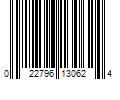 0 22796 13062 4